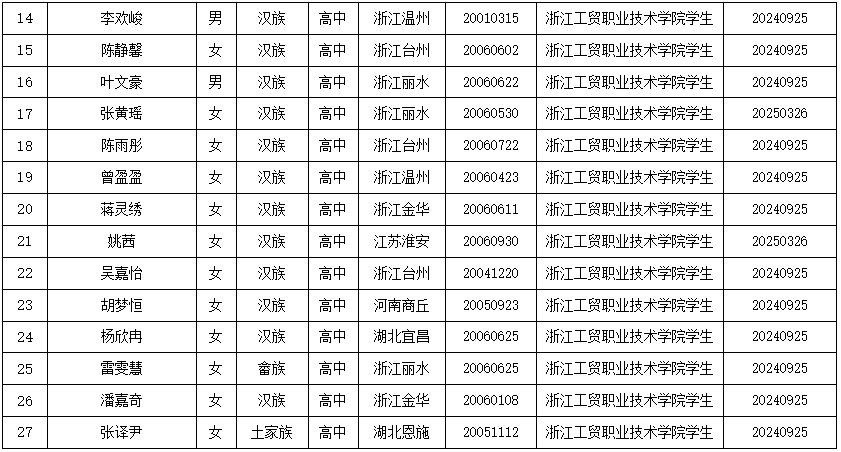 | 14 | 李欢峻 | 男 | 汉族 | 高中 | 浙江温州 | 20010315 | 浙江工贸职业技术学院学生 | 20240925 |
|---|---|---|---|---|---|---|---|---|
| 15 | 陈静馨 | 女 | 汉族 | 高中 | 浙江台州 | 20060602 | 浙江工贸职业技术学院学生 | 20240925 |
| 16 | 叶文豪 | 男 | 汉族 | 高中 | 浙江丽水 | 20060622 | 浙江工贸职业技术学院学生 | 20240925 |
| 17 | 张黄瑶 | 女 | 汉族 | 高中 | 浙江丽水 | 20060530 | 浙江工贸职业技术学院学生 | 20250326 |
| 18 | 陈雨彤 | 女 | 汉族 | 高中 | 浙江台州 | 20060722 | 浙江工贸职业技术学院学生 | 20240925 |
| 19 | 曾盈盈 | 女 | 汉族 | 高中 | 浙江温州 | 20060423 | 浙江工贸职业技术学院学生 | 20240925 |
| 20 | 蒋灵绣 | 女 | 汉族 | 高中 | 浙江金华 | 20060611 | 浙江工贸职业技术学院学生 | 20240925 |
| 21 | 姚茜 | 女 | 汉族 | 高中 | 江苏淮安 | 20060930 | 浙江工贸职业技术学院学生 | 20250326 |
| 22 | 吴嘉怡 | 女 | 汉族 | 高中 | 浙江台州 | 20041220 | 浙江工贸职业技术学院学生 | 20240925 |
| 23 | 胡梦恒 | 女 | 汉族 | 高中 | 河南商丘 | 20050923 | 浙江工贸职业技术学院学生 | 20240925 |
| 24 | 杨欣冉 | 女 | 汉族 | 高中 | 湖北宜昌 | 20060625 | 浙江工贸职业技术学院学生 | 20240925 |
| 25 | 雷雯慧 | 女 | 畲族 | 高中 | 浙江丽水 | 20060625 | 浙江工贸职业技术学院学生 | 20240925 |
| 26 | 潘嘉奇 | 女 | 汉族 | 高中 | 浙江金华 | 20060108 | 浙江工贸职业技术学院学生 | 20240925 |
| 27 | 张译尹 | 女 | 土家族 | 高中 | 湖北恩施 | 20051112 | 浙江工贸职业技术学院学生 | 20240925 |